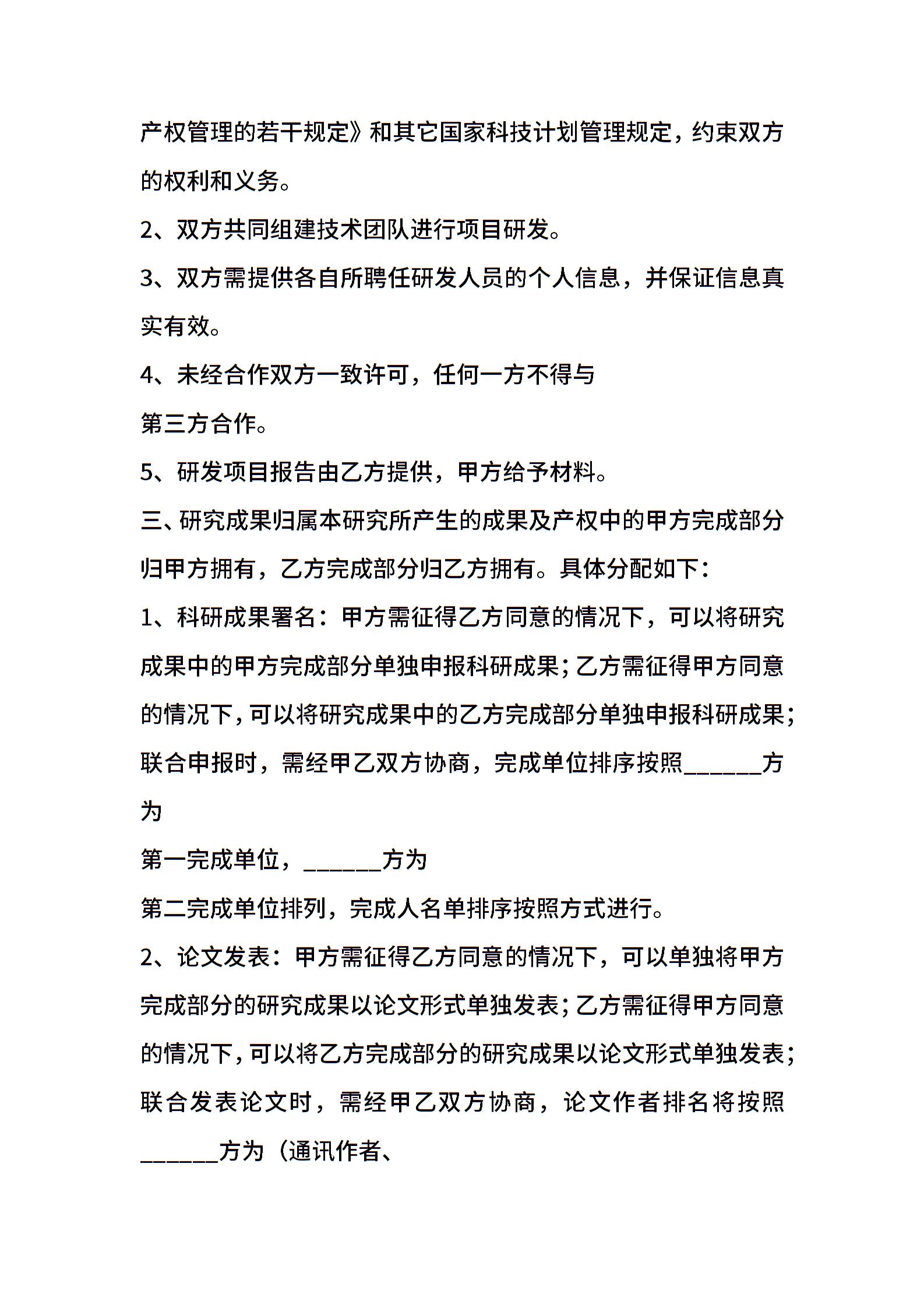 产权管理的若干规定》和其它国家科技计划管理规定，约束双方的权利和义务。

2、双方共同组建技术团队进行项目研发。

3、双方需提供各自所聘任研发人员的个人信息，并保证信息真实有效。

4、未经合作双方一致许可，任何一方不得与

第三方合作。

5、研发项目报告由乙方提供，甲方给予材料。

三、研究成果归属本研究所产生的成果及产权中的甲方完成部分归甲方拥有，乙方完成部分归乙方拥有。具体分配如下：

1、科研成果署名：甲方需征得乙方同意的情况下，可以将研究成果中的甲方完成部分单独申报科研成果；乙方需征得甲方同意的情况下，可以将研究成果中的乙方完成部分单独申报科研成果；联合申报时，需经甲乙双方协商，完成单位排序按照______方为

第一完成单位，______方为

第二完成单位排列，完成人名单排序按照方式进行。

2、论文发表：甲方需征得乙方同意的情况下，可以单独将甲方完成部分的研究成果以论文形式单独发表；乙方需征得甲方同意的情况下，可以将乙方完成部分的研究成果以论文形式单独发表；联合发表论文时，需经甲乙双方协商，论文作者排名将按照______方为（通讯作者、